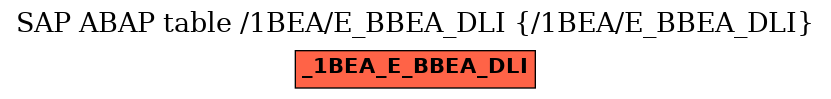 SAP ABAP table /1BEA/E_BBEA_DLI {/1BEA/E_BBEA_DLI}

_1BEA_E_BBEA_DLI